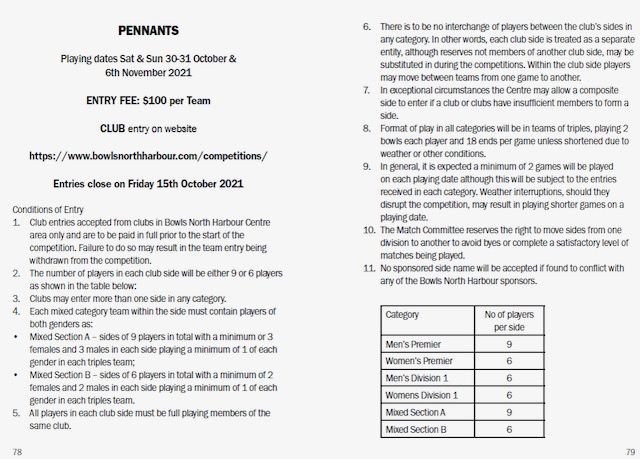 PENNANTS

Playing dates Sat & Sun 30-31 October & 6th November 2021

ENTRY FEE: $100 per Team

CLUB entry on website

https://www.bowlsnorthharbour.com/competitions/

Entries close on Friday 15th October 2021

Conditions of Entry
1. Club entries accepted from clubs in Bowls North Harbour Centre area only and are to be paid in full prior to the start of the competition. Failure to do so may result in the team entry being withdrawn from the competition.
2. The number of players in each club side will be either 9 or 6 players as shown in the table below:
3. Clubs may enter more than one side in any category.
4. Each mixed category team within the side must contain players of both genders as:
• Mixed Section A – sides of 9 players in total with a minimum or 3 females and 3 males in each side playing a minimum of 1 of each gender in each triples team;
• Mixed Section B – sides of 6 players in total with a minimum of 2 females and 2 males in each side playing a minimum of 1 of each gender in each triples team.
5. All players in each club side must be full playing members of the same club.

78

6. There is to be no interchange of players between the club's sides in any category. In other words, each club side is treated as a separate entity, although reserves not members of another club side, may be substituted in during the competitions. Within the club side players may move between teams from one game to another.
7. In exceptional circumstances the Centre may allow a composite side to enter if a club or clubs have insufficient members to form a side.
8. Format of play in all categories will be in teams of triples, playing 2 bowls each player and 18 ends per game unless shortened due to weather or other conditions.
9. In general, it is expected a minimum of 2 games will be played on each playing date although this will be subject to the entries received in each category. Weather interruptions, should they disrupt the competition, may result in playing shorter games on a playing date.
10. The Match Committee reserves the right to move sides from one division to another to avoid byes or complete a satisfactory level of matches being played.
11. No sponsored side name will be accepted if found to conflict with any of the Bowls North Harbour sponsors.

| Category | No of players per side |
|---|---|
| Men's Premier | 9 |
| Women's Premier | 6 |
| Men's Division 1 | 6 |
| Womens Division 1 | 6 |
| Mixed Section A | 9 |
| Mixed Section B | 6 |

79